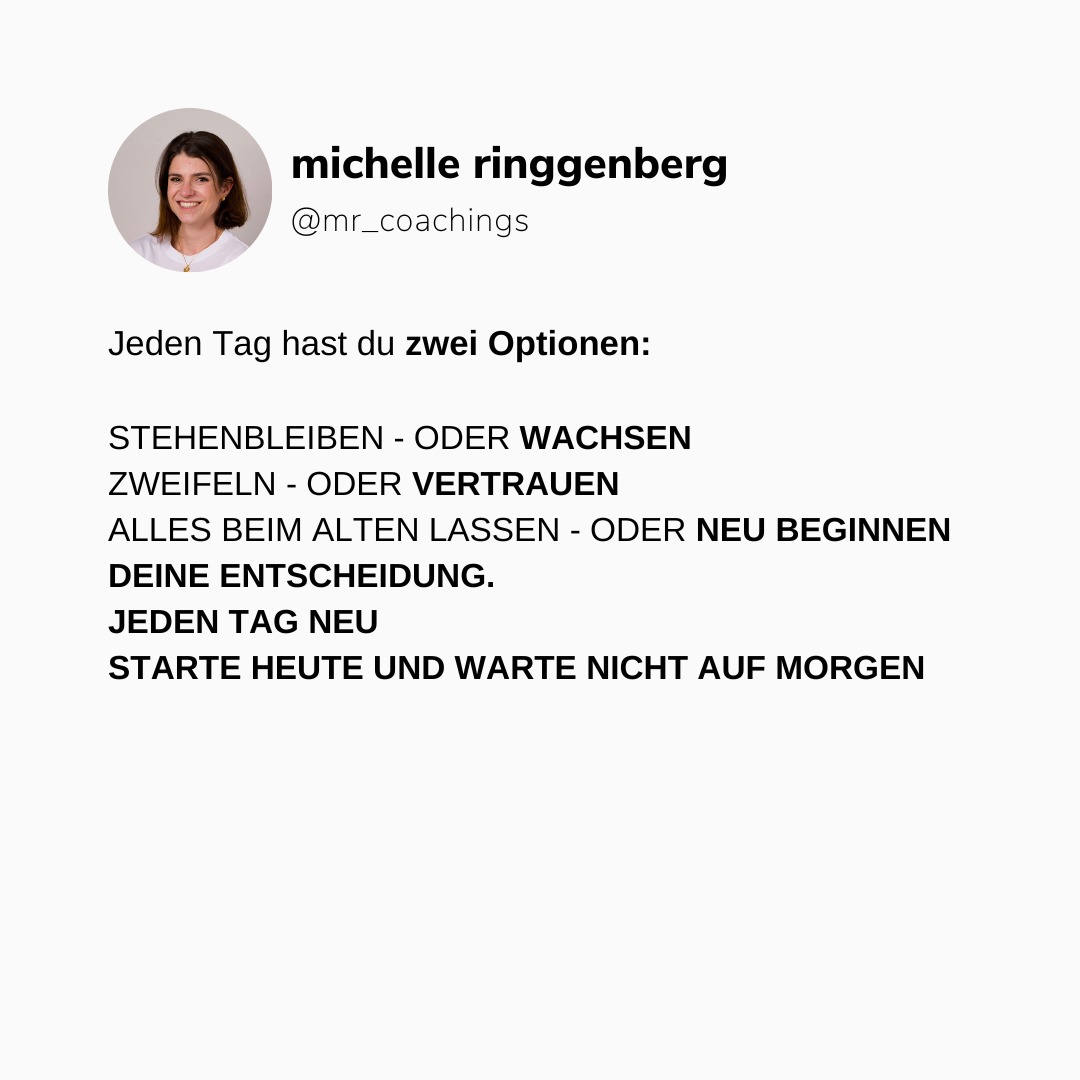 michelle ringgenberg
@mr_coachings

Jeden Tag hast du zwei Optionen:

STEHENBLEIBEN - ODER WACHSEN
ZWEIFELN - ODER VERTRAUEN
ALLES BEIM ALTEN LASSEN - ODER NEU BEGINNEN
DEINE ENTSCHEIDUNG.
JEDEN TAG NEU
STARTE HEUTE UND WARTE NICHT AUF MORGEN